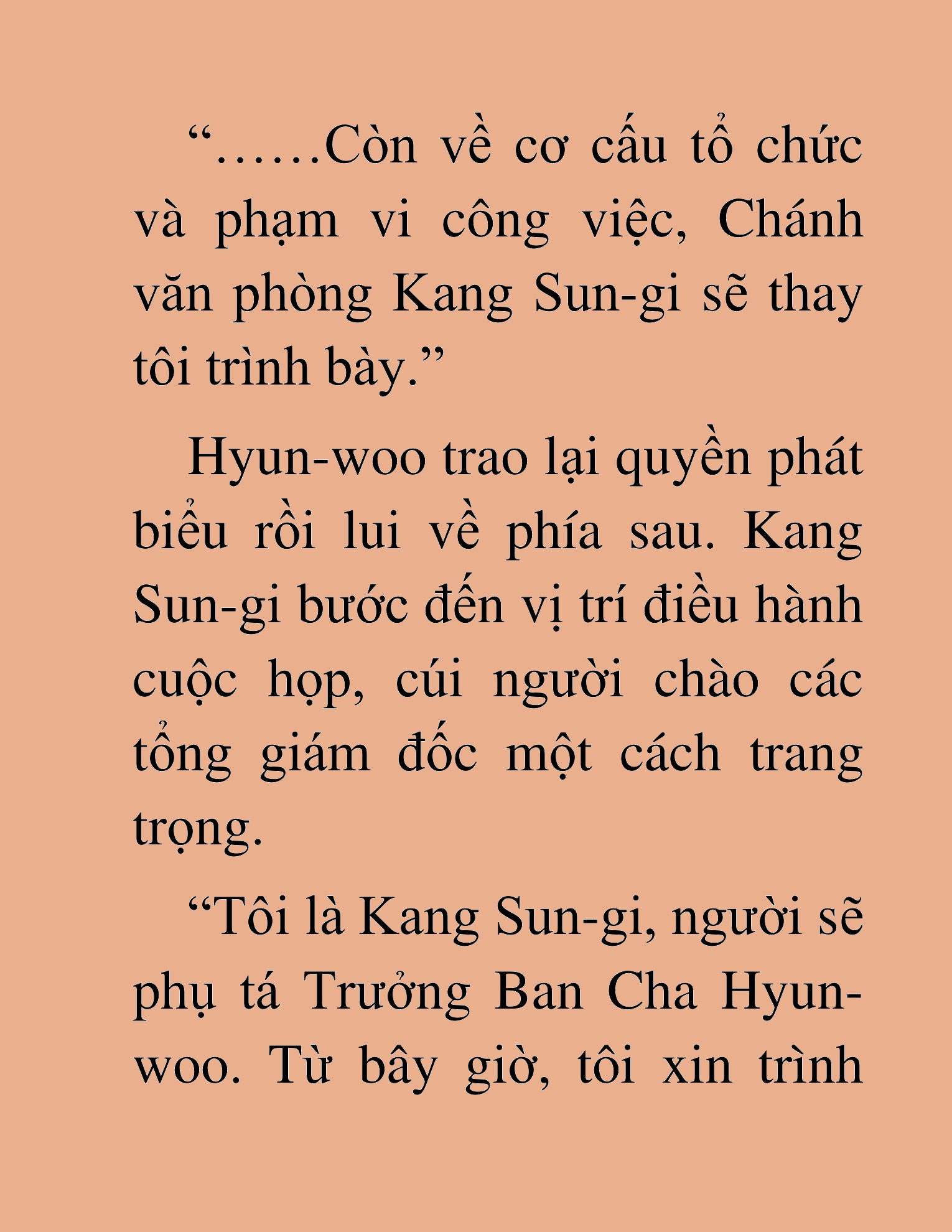 “……Còn về cơ cấu tổ chức và phạm vi công việc, Chánh văn phòng Kang Sun-gi sẽ thay tôi trình bày.”

Hyun-woo trao lại quyền phát biểu rồi lui về phía sau. Kang Sun-gi bước đến vị trí điều hành cuộc họp, cúi người chào các tổng giám đốc một cách trang trọng.

“Tôi là Kang Sun-gi, người sẽ phụ tá Trưởng Ban Cha Hyun-woo. Từ bây giờ, tôi xin trình